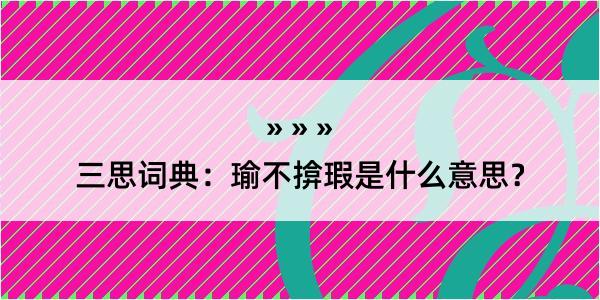 » » »

三思词典：瑜不揜瑕是什么意思？